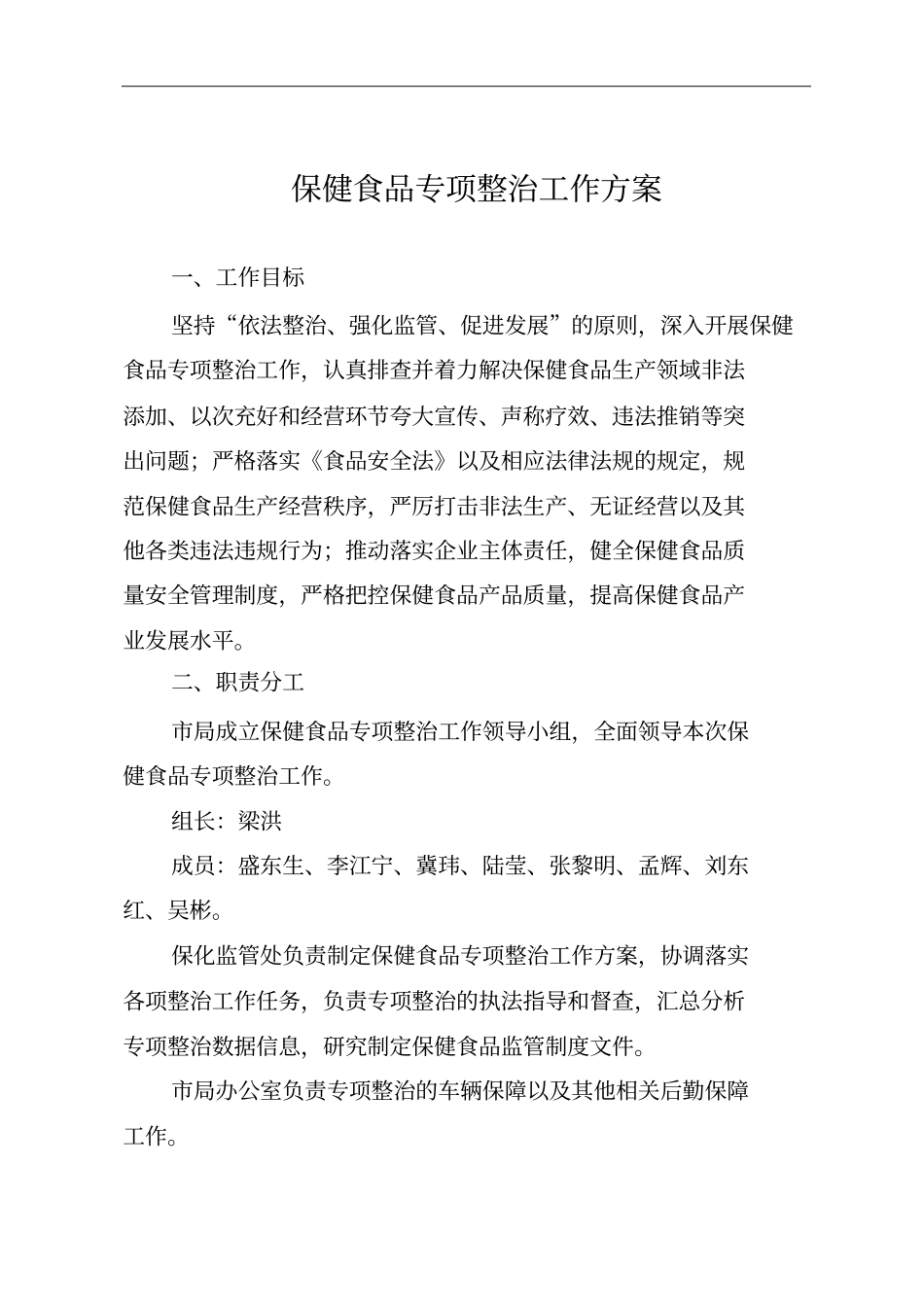 保健食品专项整治工作方案

一、工作目标

坚持“依法整治、强化监管、促进发展”的原则，深入开展保健食品专项整治工作，认真排查并着力解决保健食品生产领域非法添加、以次充好和经营环节夸大宣传、声称疗效、违法推销等突出问题；严格落实《食品安全法》以及相应法律法规的规定，规范保健食品生产经营秩序，严厉打击非法生产、无证经营以及其他各类违法违规行为；推动落实企业主体责任，健全保健食品质量安全管理制度，严格把控保健食品产品质量，提高保健食品产业发展水平。

二、职责分工

市局成立保健食品专项整治工作领导小组，全面领导本次保健食品专项整治工作。

组长：梁洪

成员：盛东生、李江宁、冀玮、陆莹、张黎明、孟辉、刘东红、吴彬。

保化监管处负责制定保健食品专项整治工作方案，协调落实各项整治工作任务，负责专项整治的执法指导和督查，汇总分析专项整治数据信息，研究制定保健食品监管制度文件。

市局办公室负责专项整治的车辆保障以及其他相关后勤保障工作。